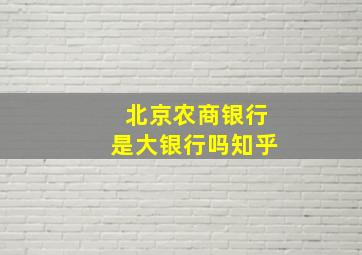 北京农商银行
是大银行吗知乎